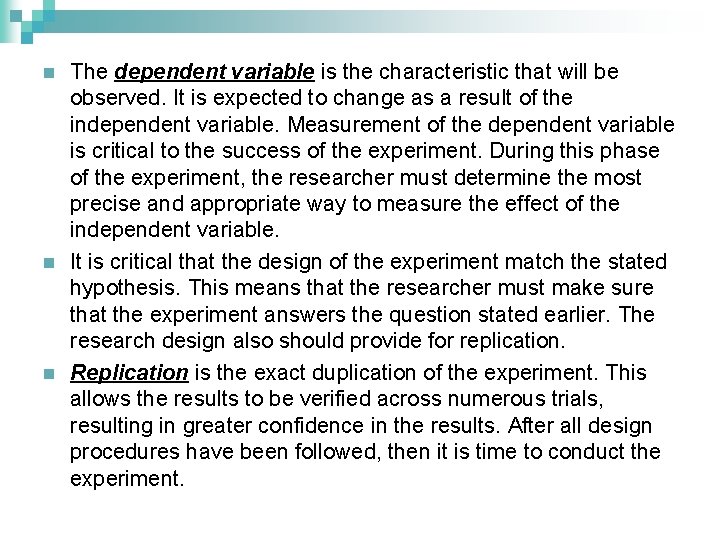 The dependent variable is the characteristic that will be observed. It is expected to change as a result of the independent variable. Measurement of the dependent variable is critical to the success of the experiment. During this phase of the experiment, the researcher must determine the most precise and appropriate way to measure the effect of the independent variable.

It is critical that the design of the experiment match the stated hypothesis. This means that the researcher must make sure that the experiment answers the question stated earlier. The research design also should provide for replication.

Replication is the exact duplication of the experiment. This allows the results to be verified across numerous trials, resulting in greater confidence in the results. After all design procedures have been followed, then it is time to conduct the experiment.